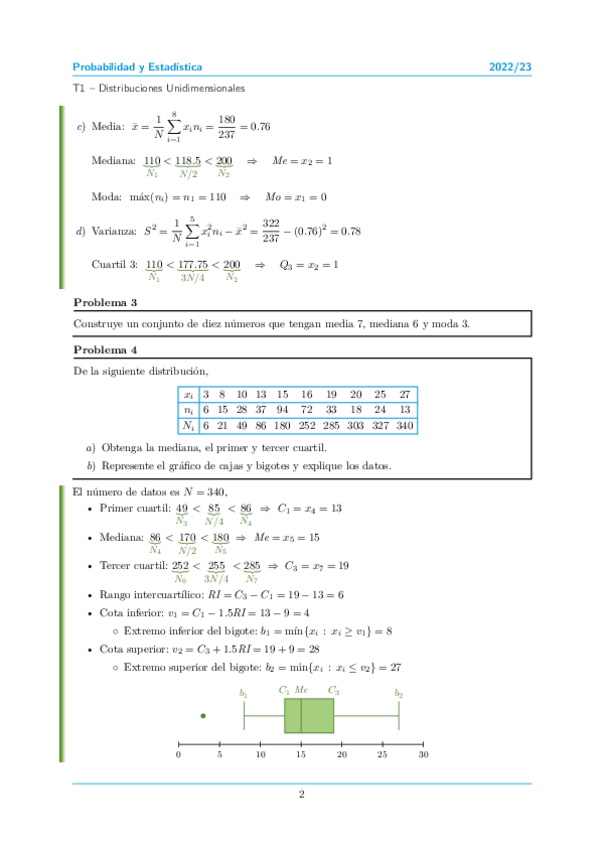 Probabilidad y Estadística 2022/23

T1 – Distribuciones Unidimensionales

c) Media: $\bar{x} = \frac{1}{N}\sum_{i=1}^{8} x_i n_i = \frac{180}{237} = 0.76$

Mediana: $\underbrace{110}_{N_1} < \underbrace{118.5}_{N/2} < \underbrace{200}_{N_2} \Rightarrow Me = x_2 = 1$

Moda: $\text{máx}(n_i) = n_1 = 110 \Rightarrow Mo = x_1 = 0$

d) Varianza: $S^2 = \frac{1}{N}\sum_{i=1}^{5} x_i^2 n_i - \bar{x}^2 = \frac{322}{237} - (0.76)^2 = 0.78$

Cuartil 3: $\underbrace{110}_{N_1} < \underbrace{177.75}_{3N/4} < \underbrace{200}_{N_2} \Rightarrow Q_3 = x_2 = 1$

Problema 3

Construye un conjunto de diez números que tengan media 7, mediana 6 y moda 3.

Problema 4

De la siguiente distribución,

| $x_i$ | 3 | 8 | 10 | 13 | 15 | 16 | 19 | 20 | 25 | 27 |
|---|---|---|---|---|---|---|---|---|---|---|
| $n_i$ | 6 | 15 | 28 | 37 | 94 | 72 | 33 | 18 | 24 | 13 |
| $N_i$ | 6 | 21 | 49 | 86 | 180 | 252 | 285 | 303 | 327 | 340 |

a) Obtenga la mediana, el primer y tercer cuartil.

b) Represente el gráfico de cajas y bigotes y explique los datos.

El número de datos es $N = 340$,

• Primer cuartil: $\underbrace{49}_{N_3} < \underbrace{85}_{N/4} < \underbrace{86}_{N_4} \Rightarrow C_1 = x_4 = 13$

• Mediana: $\underbrace{86}_{N_4} < \underbrace{170}_{N/2} < \underbrace{180}_{N_5} \Rightarrow Me = x_5 = 15$

• Tercer cuartil: $\underbrace{252}_{N_6} < \underbrace{255}_{3N/4} < \underbrace{285}_{N_7} \Rightarrow C_3 = x_7 = 19$

• Rango intercuartílico: $RI = C_3 - C_1 = 19 - 13 = 6$

• Cota inferior: $v_1 = C_1 - 1.5RI = 13 - 9 = 4$

◦ Extremo inferior del bigote: $b_1 = \text{mín}\{x_i : x_i \geq v_1\} = 8$

• Cota superior: $v_2 = C_3 + 1.5RI = 19 + 9 = 28$

◦ Extremo superior del bigote: $b_2 = \text{mín}\{x_i : x_i \leq v_2\} = 27$

$b_1$ $C_1$ $Me$ $C_3$ $b_2$

0 5 10 15 20 25 30

2